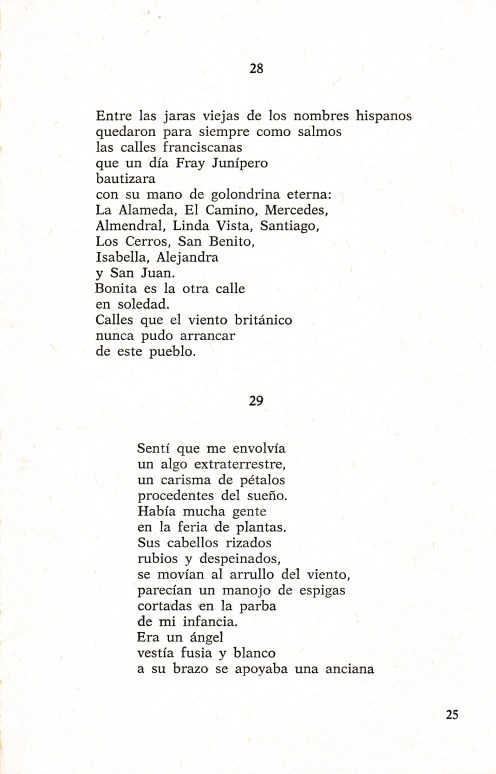 28

Entre las jaras viejas de los nombres hispanos
quedaron para siempre como salmos
las calles franciscanas
que un día Fray Junípero
bautizara
con su mano de golondrina eterna:
La Alameda, El Camino, Mercedes,
Almendral, Linda Vista, Santiago,
Los Cerros, San Benito,
Isabella, Alejandra
y San Juan.
Bonita es la otra calle
en soledad.
Calles que el viento británico
nunca pudo arrancar
de este pueblo.

29

Sentí que me envolvía
un algo extraterrestre,
un carisma de pétalos
procedentes del sueño.
Había mucha gente
en la feria de plantas.
Sus cabellos rizados
rubios y despeinados,
se movían al arrullo del viento,
parecían un manojo de espigas
cortadas en la parba
de mi infancia.
Era un ángel
vestía fusia y blanco
a su brazo se apoyaba una anciana

25